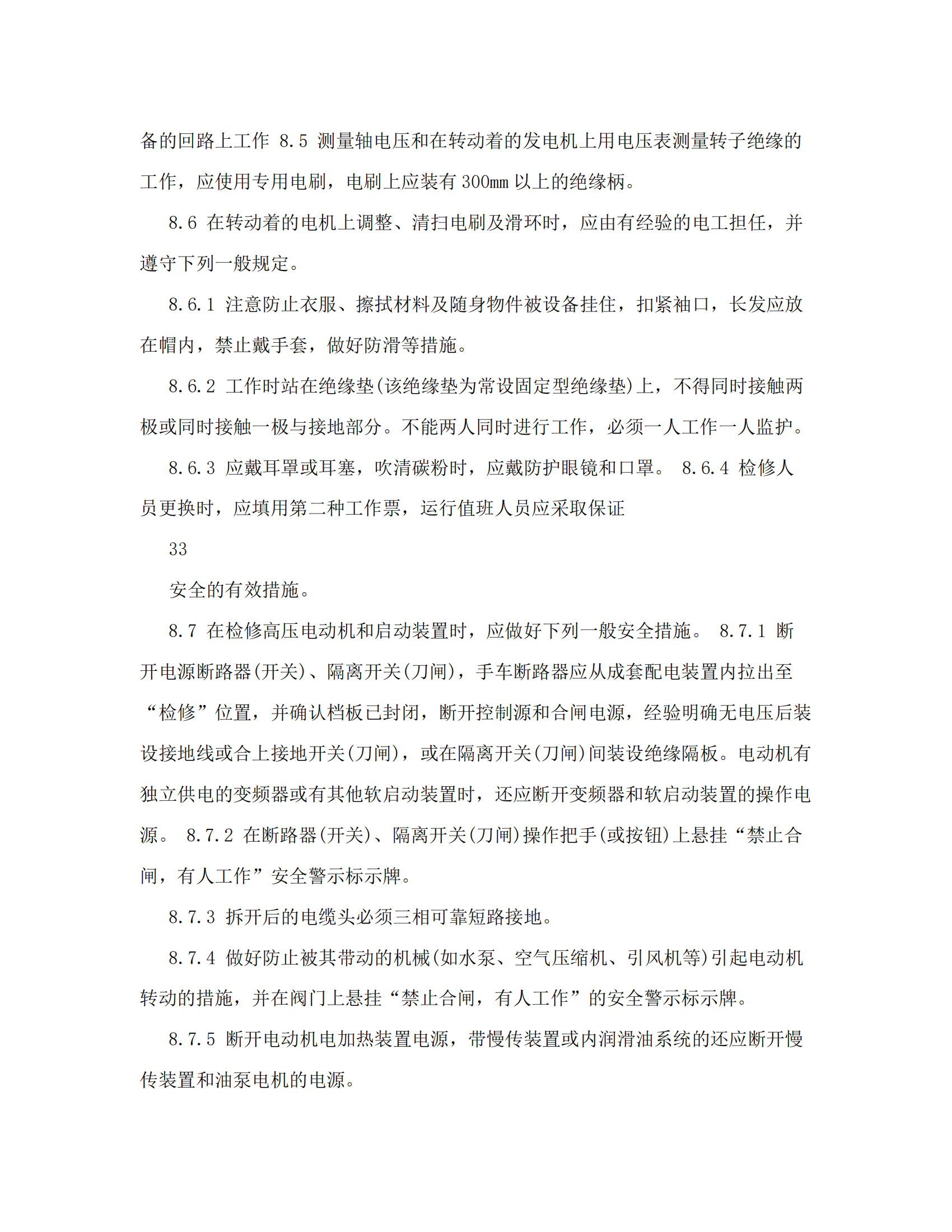 备的回路上工作 8.5 测量轴电压和在转动着的发电机上用电压表测量转子绝缘的工作，应使用专用电刷，电刷上应装有 300mm 以上的绝缘柄。

8.6 在转动着的电机上调整、清扫电刷及滑环时，应由有经验的电工担任，并遵守下列一般规定。

8.6.1 注意防止衣服、擦拭材料及随身物件被设备挂住，扣紧袖口，长发应放在帽内，禁止戴手套，做好防滑等措施。

8.6.2 工作时站在绝缘垫(该绝缘垫为常设固定型绝缘垫)上，不得同时接触两极或同时接触一极与接地部分。不能两人同时进行工作，必须一人工作一人监护。

8.6.3 应戴耳罩或耳塞，吹清碳粉时，应戴防护眼镜和口罩。 8.6.4 检修人员更换时，应填用第二种工作票，运行值班人员应采取保证

33

安全的有效措施。

8.7 在检修高压电动机和启动装置时，应做好下列一般安全措施。 8.7.1 断开电源断路器(开关)、隔离开关(刀闸)，手车断路器应从成套配电装置内拉出至“检修”位置，并确认档板已封闭，断开控制源和合闸电源，经验明确无电压后装设接地线或合上接地开关(刀闸)，或在隔离开关(刀闸)间装设绝缘隔板。电动机有独立供电的变频器或有其他软启动装置时，还应断开变频器和软启动装置的操作电源。 8.7.2 在断路器(开关)、隔离开关(刀闸)操作把手(或按钮)上悬挂“禁止合闸，有人工作”安全警示标示牌。

8.7.3 拆开后的电缆头必须三相可靠短路接地。

8.7.4 做好防止被其带动的机械(如水泵、空气压缩机、引风机等)引起电动机转动的措施，并在阀门上悬挂“禁止合闸，有人工作”的安全警示标示牌。

8.7.5 断开电动机电加热装置电源，带慢传装置或内润滑油系统的还应断开慢传装置和油泵电机的电源。